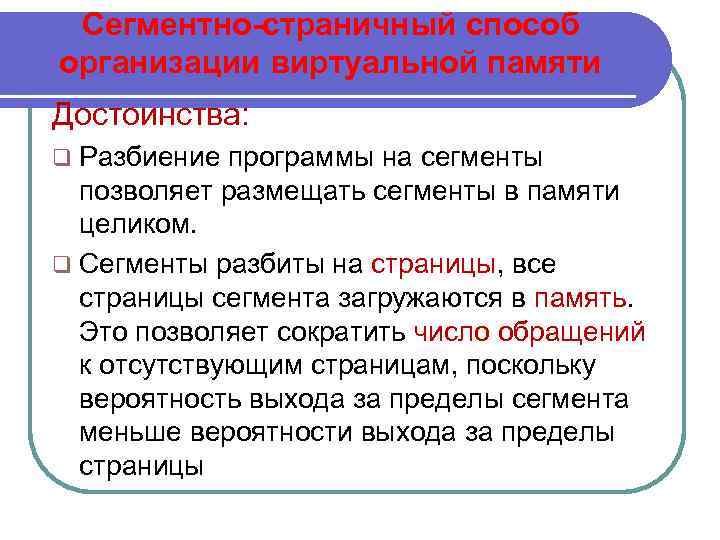 Сегментно-страничный способ организации виртуальной памяти

Достоинства:

❑ Разбиение программы на сегменты позволяет размещать сегменты в памяти целиком.

❑ Сегменты разбиты на страницы, все страницы сегмента загружаются в память. Это позволяет сократить число обращений к отсутствующим страницам, поскольку вероятность выхода за пределы сегмента меньше вероятности выхода за пределы страницы